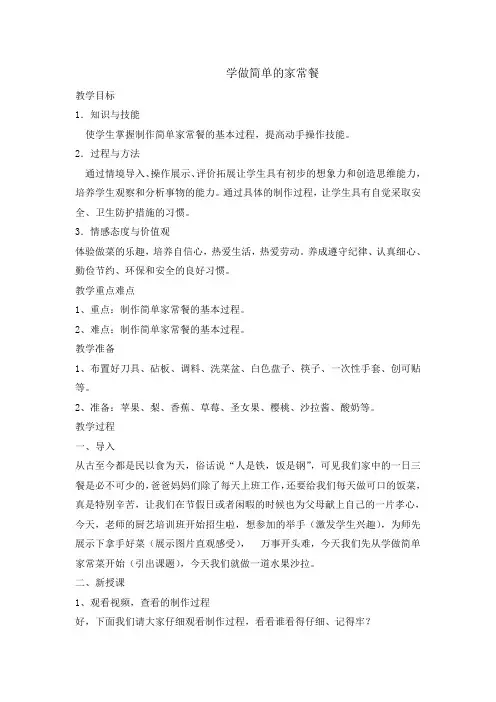 学做简单的家常餐

教学目标

1．知识与技能

使学生掌握制作简单家常餐的基本过程，提高动手操作技能。

2．过程与方法

通过情境导入、操作展示、评价拓展让学生具有初步的想象力和创造思维能力，培养学生观察和分析事物的能力。通过具体的制作过程，让学生具有自觉采取安全、卫生防护措施的习惯。

3．情感态度与价值观

体验做菜的乐趣，培养自信心，热爱生活，热爱劳动。养成遵守纪律、认真细心、勤俭节约、环保和安全的良好习惯。

教学重点难点

1、重点：制作简单家常餐的基本过程。

2、难点：制作简单家常餐的基本过程。

教学准备

1、布置好刀具、砧板、调料、洗菜盆、白色盘子、筷子、一次性手套、创可贴等。

2、准备：苹果、梨、香蕉、草莓、圣女果、樱桃、沙拉酱、酸奶等。

教学过程

一、导入

从古至今都是民以食为天，俗话说“人是铁，饭是钢”，可见我们家中的一日三餐是必不可少的，爸爸妈妈们除了每天上班工作，还要给我们每天做可口的饭菜，真是特别辛苦，让我们在节假日或者闲暇的时候也为父母献上自己的一片孝心，今天，老师的厨艺培训班开始招生啦，想参加的举手（激发学生兴趣），为师先展示下拿手好菜（展示图片直观感受），　万事开头难，今天我们先从学做简单家常菜开始（引出课题），今天我们就做一道水果沙拉。

二、新授课

1、观看视频，查看的制作过程

好，下面我们请大家仔细观看制作过程，看看谁看得仔细、记得牢？